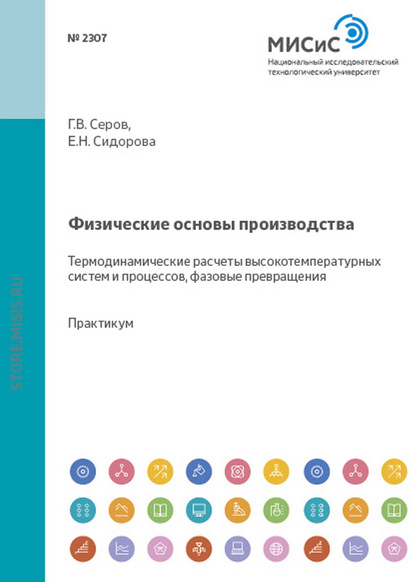 № 2307

МИСиС
Национальный исследовательский технологический университет

Г.В. Серов,
Е.Н. Сидорова

Физические основы производства

Термодинамические расчеты высокотемпературных систем и процессов, фазовые превращения

Практикум

STORE.MISIS.RU